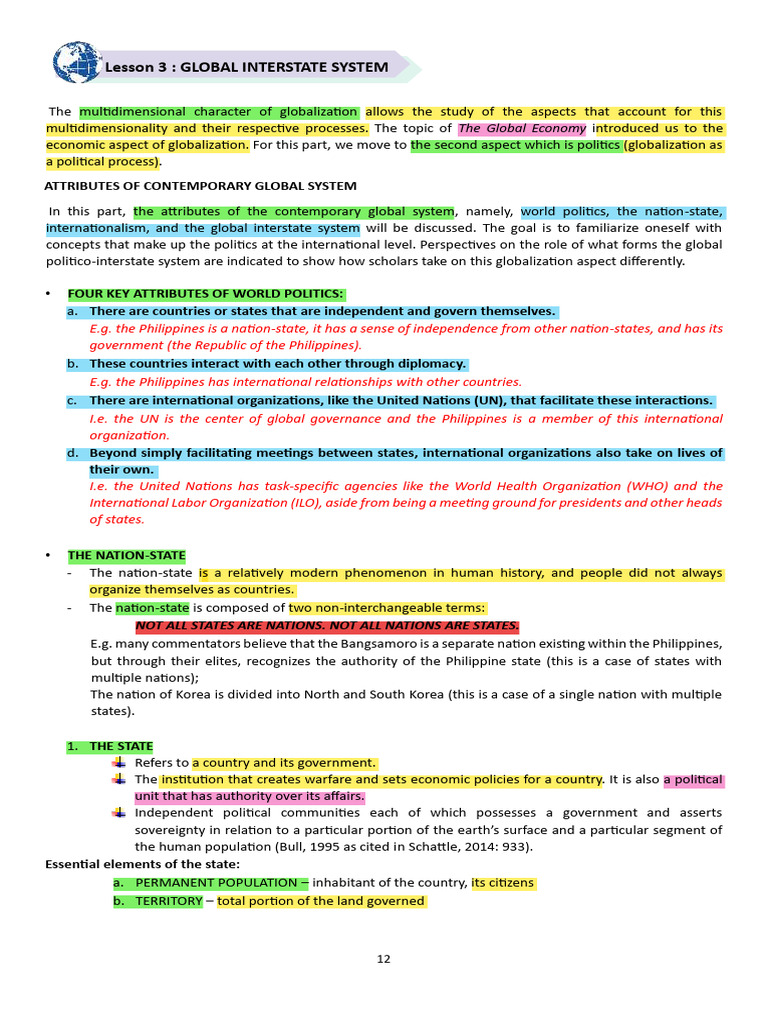 Lesson 3 : GLOBAL INTERSTATE SYSTEM

The multidimensional character of globalization allows the study of the aspects that account for this multidimensionality and their respective processes. The topic of The Global Economy introduced us to the economic aspect of globalization. For this part, we move to the second aspect which is politics (globalization as a political process).

ATTRIBUTES OF CONTEMPORARY GLOBAL SYSTEM

In this part, the attributes of the contemporary global system, namely, world politics, the nation-state, internationalism, and the global interstate system will be discussed. The goal is to familiarize oneself with concepts that make up the politics at the international level. Perspectives on the role of what forms the global politico-interstate system are indicated to show how scholars take on this globalization aspect differently.

• FOUR KEY ATTRIBUTES OF WORLD POLITICS:
a. There are countries or states that are independent and govern themselves.
E.g. the Philippines is a nation-state, it has a sense of independence from other nation-states, and has its government (the Republic of the Philippines).
b. These countries interact with each other through diplomacy.
E.g. the Philippines has international relationships with other countries.
c. There are international organizations, like the United Nations (UN), that facilitate these interactions.
I.e. the UN is the center of global governance and the Philippines is a member of this international organization.
d. Beyond simply facilitating meetings between states, international organizations also take on lives of their own.
I.e. the United Nations has task-specific agencies like the World Health Organization (WHO) and the International Labor Organization (ILO), aside from being a meeting ground for presidents and other heads of states.

• THE NATION-STATE
- The nation-state is a relatively modern phenomenon in human history, and people did not always organize themselves as countries.
- The nation-state is composed of two non-interchangeable terms:
NOT ALL STATES ARE NATIONS. NOT ALL NATIONS ARE STATES.
E.g. many commentators believe that the Bangsamoro is a separate nation existing within the Philippines, but through their elites, recognizes the authority of the Philippine state (this is a case of states with multiple nations);
The nation of Korea is divided into North and South Korea (this is a case of a single nation with multiple states).

1. THE STATE
Refers to a country and its government.
The institution that creates warfare and sets economic policies for a country. It is also a political unit that has authority over its affairs.
Independent political communities each of which possesses a government and asserts sovereignty in relation to a particular portion of the earth's surface and a particular segment of the human population (Bull, 1995 as cited in Schattle, 2014: 933).
Essential elements of the state:
a. PERMANENT POPULATION – inhabitant of the country, its citizens
b. TERRITORY – total portion of the land governed

12